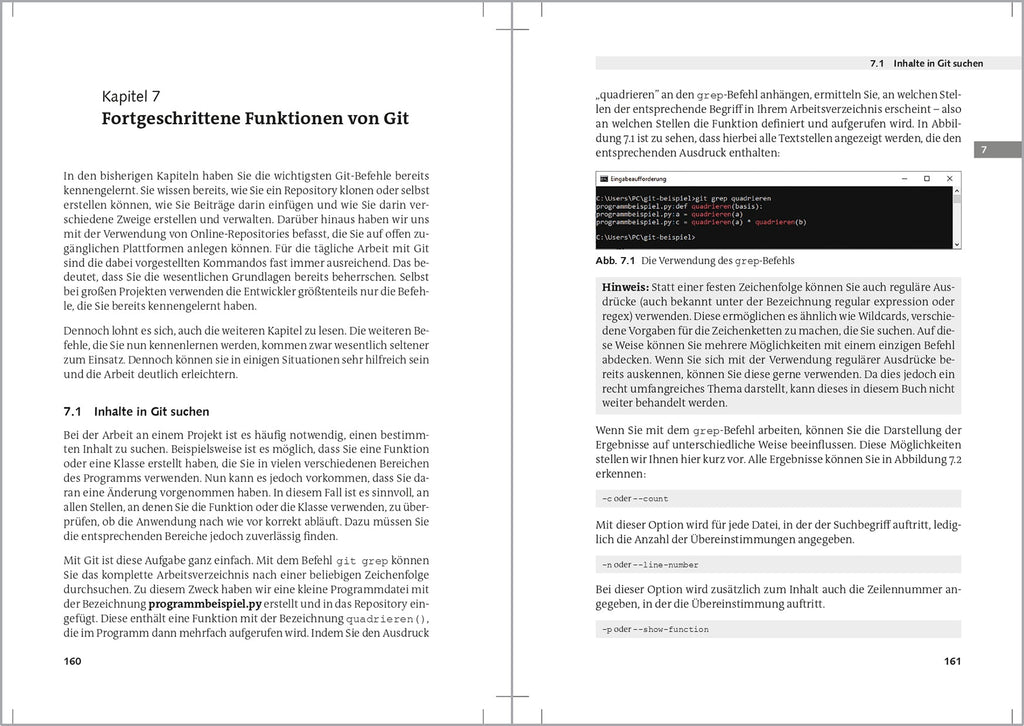 Kapitel 7
Fortgeschrittene Funktionen von Git

In den bisherigen Kapiteln haben Sie die wichtigsten Git-Befehle bereits kennengelernt. Sie wissen bereits, wie Sie ein Repository klonen oder selbst erstellen können, wie Sie Beiträge darin einfügen und wie Sie darin verschiedene Zweige erstellen und verwalten. Darüber hinaus haben wir uns mit der Verwendung von Online-Repositories befasst, die Sie auf offen zugänglichen Plattformen anlegen können. Für die tägliche Arbeit mit Git sind die dabei vorgestellten Kommandos fast immer ausreichend. Das bedeutet, dass Sie die wesentlichen Grundlagen bereits beherrschen. Selbst bei großen Projekten verwenden die Entwickler größtenteils nur die Befehle, die Sie bereits kennengelernt haben.

Dennoch lohnt es sich, auch die weiteren Kapitel zu lesen. Die weiteren Befehle, die Sie nun kennenlernen werden, kommen zwar wesentlich seltener zum Einsatz. Dennoch können sie in einigen Situationen sehr hilfreich sein und die Arbeit deutlich erleichtern.

7.1 Inhalte in Git suchen

Bei der Arbeit an einem Projekt ist es häufig notwendig, einen bestimmten Inhalt zu suchen. Beispielsweise ist es möglich, dass Sie eine Funktion oder eine Klasse erstellt haben, die Sie in vielen verschiedenen Bereichen des Programms verwenden. Nun kann es jedoch vorkommen, dass Sie daran eine Änderung vorgenommen haben. In diesem Fall ist es sinnvoll, an allen Stellen, an denen Sie die Funktion oder die Klasse verwenden, zu überprüfen, ob die Anwendung nach wie vor korrekt abläuft. Dazu müssen Sie die entsprechenden Bereiche jedoch zuverlässig finden.

Mit Git ist diese Aufgabe ganz einfach. Mit dem Befehl git grep können Sie das komplette Arbeitsverzeichnis nach einer beliebigen Zeichenfolge durchsuchen. Zu diesem Zweck haben wir eine kleine Programmdatei mit der Bezeichnung programmbeispiel.py erstellt und in das Repository eingefügt. Diese enthält eine Funktion mit der Bezeichnung quadrieren(), die im Programm dann mehrfach aufgerufen wird. Indem Sie den Ausdruck

160

7.1 Inhalte in Git suchen

„quadrieren" an den grep-Befehl anhängen, ermitteln Sie, an welchen Stellen der entsprechende Begriff in Ihrem Arbeitsverzeichnis erscheint – also an welchen Stellen die Funktion definiert und aufgerufen wird. In Abbildung 7.1 ist zu sehen, dass hierbei alle Textstellen angezeigt werden, die den entsprechenden Ausdruck enthalten:

7

Eingabeaufforderung
C:\Users\PC\git-beispiel>git grep quadrieren
programmbeispiel.py:def quadrieren(basis):
programmbeispiel.py:a = quadrieren(a)
programmbeispiel.py:c = quadrieren(a) * quadrieren(b)
C:\Users\PC\git-beispiel>

Abb. 7.1 Die Verwendung des grep-Befehls

Hinweis: Statt einer festen Zeichenfolge können Sie auch reguläre Ausdrücke (auch bekannt unter der Bezeichnung regular expression oder regex) verwenden. Diese ermöglichen es ähnlich wie Wildcards, verschiedene Vorgaben für die Zeichenketten zu machen, die Sie suchen. Auf diese Weise können Sie mehrere Möglichkeiten mit einem einzigen Befehl abdecken. Wenn Sie sich mit der Verwendung regulärer Ausdrücke bereits auskennen, können Sie diese gerne verwenden. Da dies jedoch ein recht umfangreiches Thema darstellt, kann dieses in diesem Buch nicht weiter behandelt werden.

Wenn Sie mit dem grep-Befehl arbeiten, können Sie die Darstellung der Ergebnisse auf unterschiedliche Weise beeinflussen. Diese Möglichkeiten stellen wir Ihnen hier kurz vor. Alle Ergebnisse können Sie in Abbildung 7.2 erkennen:

-c oder --count

Mit dieser Option wird für jede Datei, in der der Suchbegriff auftritt, lediglich die Anzahl der Übereinstimmungen angegeben.

-n oder --line-number

Bei dieser Option wird zusätzlich zum Inhalt auch die Zeilennummer angegeben, in der die Übereinstimmung auftritt.

-p oder --show-function

161